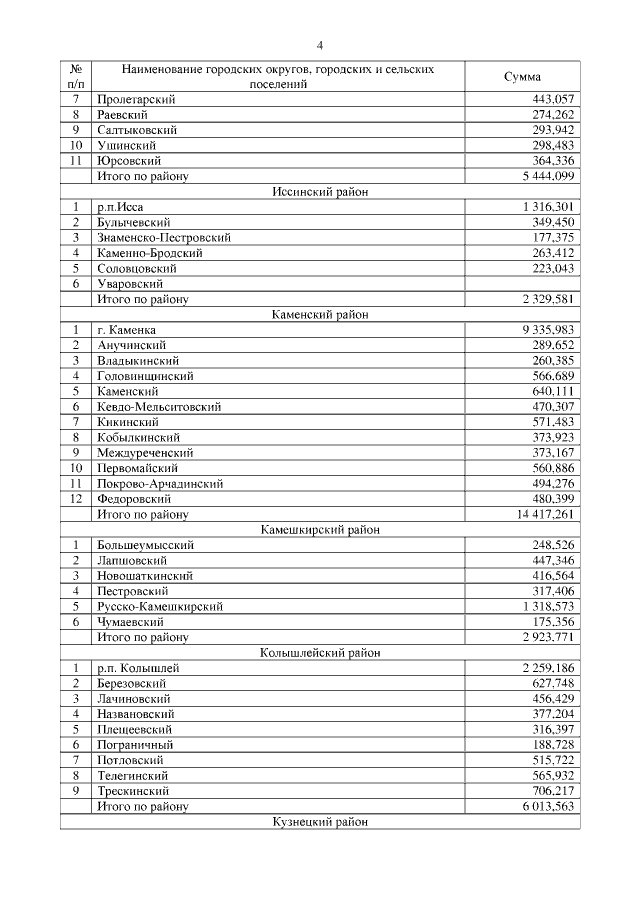 4

| № п/п | Наименование городских округов, городских и сельских поселений | Сумма |
|---|---|---|
| 7 | Пролетарский | 443,057 |
| 8 | Раевский | 274,262 |
| 9 | Салтыковский | 293,942 |
| 10 | Ушинский | 298,483 |
| 11 | Юрсовский | 364,336 |
| | Итого по району | 5 444,099 |
| | Иссинский район | |
| 1 | р.п.Исса | 1 316,301 |
| 2 | Булычевский | 349,450 |
| 3 | Знаменско-Пестровский | 177,375 |
| 4 | Каменно-Бродский | 263,412 |
| 5 | Соловцовский | 223,043 |
| 6 | Уваровский | |
| | Итого по району | 2 329,581 |
| | Каменский район | |
| 1 | г. Каменка | 9 335,983 |
| 2 | Анучинский | 289,652 |
| 3 | Владыкинский | 260,385 |
| 4 | Головинщинский | 566,689 |
| 5 | Каменский | 640,111 |
| 6 | Кевдо-Мельситовский | 470,307 |
| 7 | Кикинский | 571,483 |
| 8 | Кобылкинский | 373,923 |
| 9 | Междуреченский | 373,167 |
| 10 | Первомайский | 560,886 |
| 11 | Покрово-Арчадинский | 494,276 |
| 12 | Федоровский | 480,399 |
| | Итого по району | 14 417,261 |
| | Камешкирский район | |
| 1 | Большеумысский | 248,526 |
| 2 | Лапшовский | 447,346 |
| 3 | Новошаткинский | 416,564 |
| 4 | Пестровский | 317,406 |
| 5 | Русско-Камешкирский | 1 318,573 |
| 6 | Чумаевский | 175,356 |
| | Итого по району | 2 923,771 |
| | Колышлейский район | |
| 1 | р.п. Колышлей | 2 259,186 |
| 2 | Березовский | 627,748 |
| 3 | Лачиновский | 456,429 |
| 4 | Названовский | 377,204 |
| 5 | Плещеевский | 316,397 |
| 6 | Пограничный | 188,728 |
| 7 | Потловский | 515,722 |
| 8 | Телегинский | 565,932 |
| 9 | Трескинский | 706,217 |
| | Итого по району | 6 013,563 |
| | Кузнецкий район | |